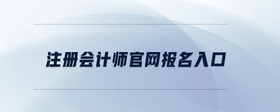 注册会计师官网报名入口